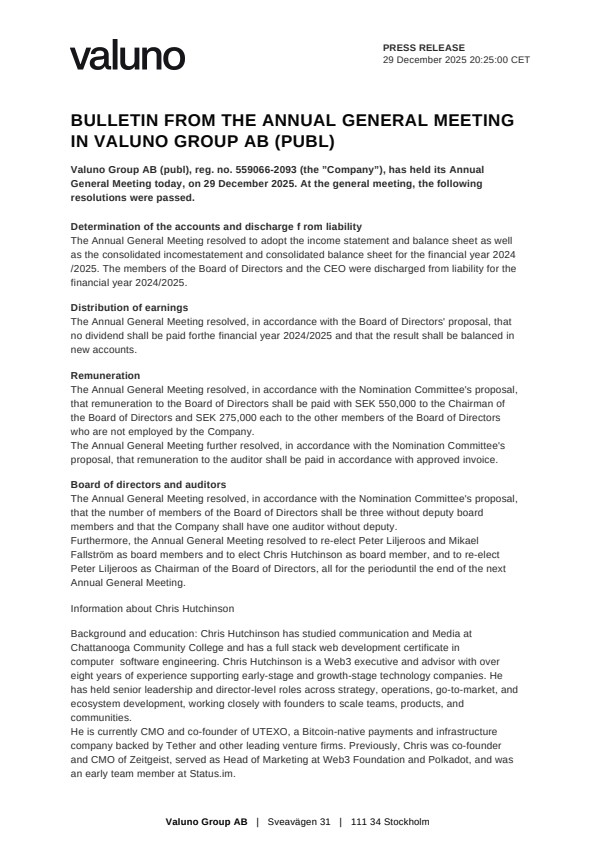 valuno

PRESS RELEASE
29 December 2025 20:25:00 CET

BULLETIN FROM THE ANNUAL GENERAL MEETING IN VALUNO GROUP AB (PUBL)

Valuno Group AB (publ), reg. no. 559066-2093 (the "Company"), has held its Annual General Meeting today, on 29 December 2025. At the general meeting, the following resolutions were passed.

Determination of the accounts and discharge f rom liability
The Annual General Meeting resolved to adopt the income statement and balance sheet as well as the consolidated incomestatement and consolidated balance sheet for the financial year 2024 /2025. The members of the Board of Directors and the CEO were discharged from liability for the financial year 2024/2025.

Distribution of earnings
The Annual General Meeting resolved, in accordance with the Board of Directors' proposal, that no dividend shall be paid forthe financial year 2024/2025 and that the result shall be balanced in new accounts.

Remuneration
The Annual General Meeting resolved, in accordance with the Nomination Committee's proposal, that remuneration to the Board of Directors shall be paid with SEK 550,000 to the Chairman of the Board of Directors and SEK 275,000 each to the other members of the Board of Directors who are not employed by the Company.
The Annual General Meeting further resolved, in accordance with the Nomination Committee's proposal, that remuneration to the auditor shall be paid in accordance with approved invoice.

Board of directors and auditors
The Annual General Meeting resolved, in accordance with the Nomination Committee's proposal, that the number of members of the Board of Directors shall be three without deputy board members and that the Company shall have one auditor without deputy.
Furthermore, the Annual General Meeting resolved to re-elect Peter Liljeroos and Mikael Fallström as board members and to elect Chris Hutchinson as board member, and to re-elect Peter Liljeroos as Chairman of the Board of Directors, all for the perioduntil the end of the next Annual General Meeting.

Information about Chris Hutchinson

Background and education: Chris Hutchinson has studied communication and Media at Chattanooga Community College and has a full stack web development certificate in computer software engineering. Chris Hutchinson is a Web3 executive and advisor with over eight years of experience supporting early-stage and growth-stage technology companies. He has held senior leadership and director-level roles across strategy, operations, go-to-market, and ecosystem development, working closely with founders to scale teams, products, and communities.
He is currently CMO and co-founder of UTEXO, a Bitcoin-native payments and infrastructure company backed by Tether and other leading venture firms. Previously, Chris was co-founder and CMO of Zeitgeist, served as Head of Marketing at Web3 Foundation and Polkadot, and was an early team member at Status.im.

Valuno Group AB | Sveavägen 31 | 111 34 Stockholm